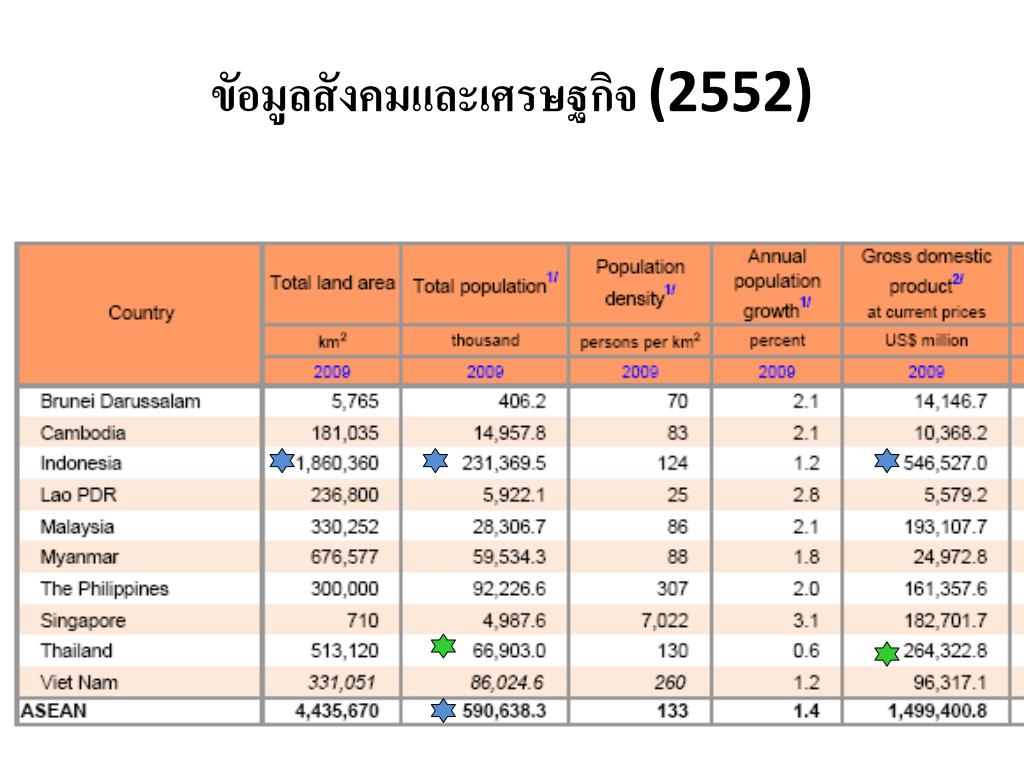 ข้อมูลสังคมและเศรษฐกิจ (2552)

| Country | Total land area | Total population$^{1/}$ | Population density$^{1/}$ | Annual population growth$^{1/}$ | Gross domestic product$^{2/}$ at current prices |
|---|---|---|---|---|---|
| | km$^2$ | thousand | persons per km$^2$ | percent | US$ million |
| | 2009 | 2009 | 2009 | 2009 | 2009 |
| Brunei Darussalam | 5,765 | 406.2 | 70 | 2.1 | 14,146.7 |
| Cambodia | 181,035 | 14,957.8 | 83 | 2.1 | 10,368.2 |
| Indonesia | 1,860,360 | 231,369.5 | 124 | 1.2 | 546,527.0 |
| Lao PDR | 236,800 | 5,922.1 | 25 | 2.8 | 5,579.2 |
| Malaysia | 330,252 | 28,306.7 | 86 | 2.1 | 193,107.7 |
| Myanmar | 676,577 | 59,534.3 | 88 | 1.8 | 24,972.8 |
| The Philippines | 300,000 | 92,226.6 | 307 | 2.0 | 161,357.6 |
| Singapore | 710 | 4,987.6 | 7,022 | 3.1 | 182,701.7 |
| Thailand | 513,120 | 66,903.0 | 130 | 0.6 | 264,322.8 |
| Viet Nam | 331,051 | 86,024.6 | 260 | 1.2 | 96,317.1 |
| ASEAN | 4,435,670 | 590,638.3 | 133 | 1.4 | 1,499,400.8 |